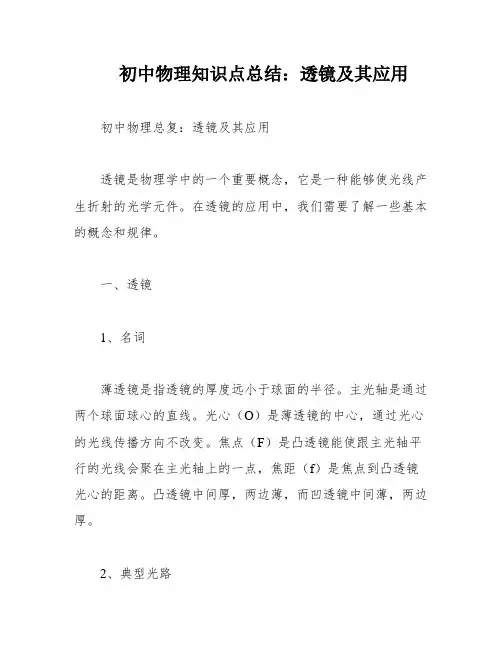 初中物理知识点总结：透镜及其应用

初中物理总复：透镜及其应用

透镜是物理学中的一个重要概念，它是一种能够使光线产生折射的光学元件。在透镜的应用中，我们需要了解一些基本的概念和规律。

一、透镜

1、名词

薄透镜是指透镜的厚度远小于球面的半径。主光轴是通过两个球面球心的直线。光心（O）是薄透镜的中心，通过光心的光线传播方向不改变。焦点（F）是凸透镜能使跟主光轴平行的光线会聚在主光轴上的一点，焦距（f）是焦点到凸透镜光心的距离。凸透镜中间厚，两边薄，而凹透镜中间薄，两边厚。

2、典型光路